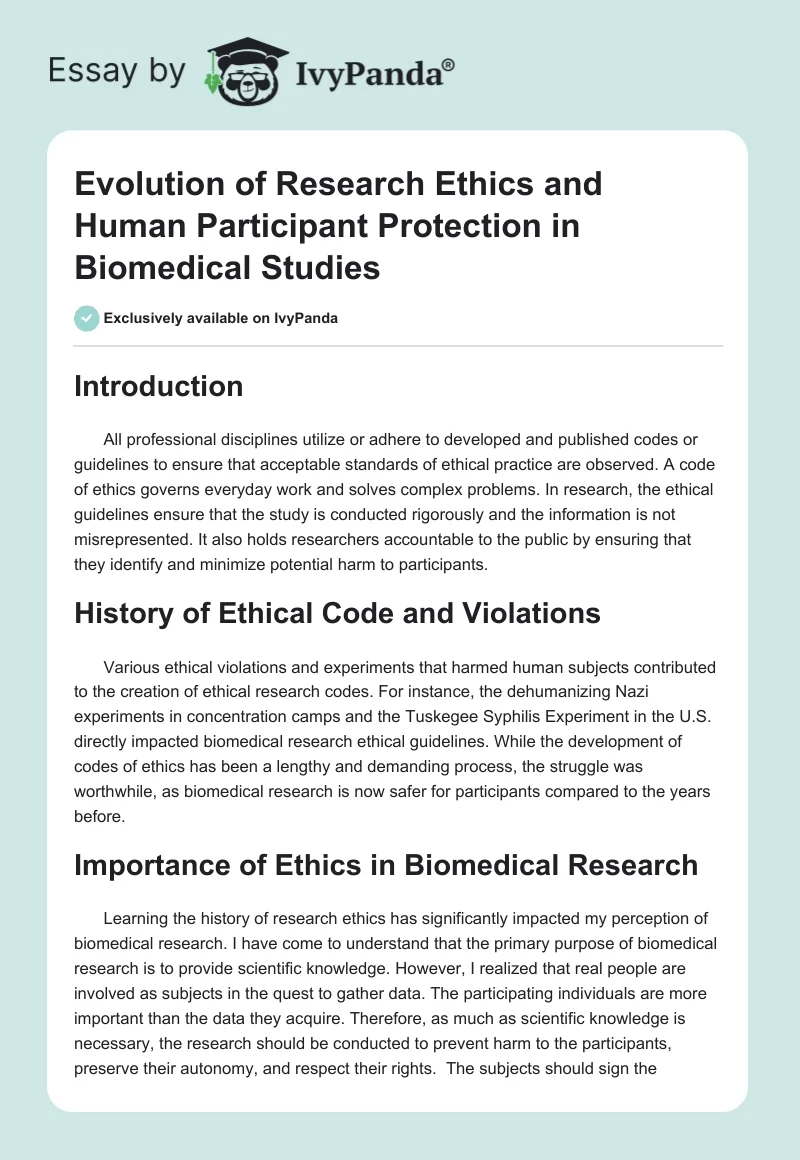 Essay by IvyPanda®

Evolution of Research Ethics and Human Participant Protection in Biomedical Studies

Exclusively available on IvyPanda

Introduction

All professional disciplines utilize or adhere to developed and published codes or guidelines to ensure that acceptable standards of ethical practice are observed. A code of ethics governs everyday work and solves complex problems. In research, the ethical guidelines ensure that the study is conducted rigorously and the information is not misrepresented. It also holds researchers accountable to the public by ensuring that they identify and minimize potential harm to participants.

History of Ethical Code and Violations

Various ethical violations and experiments that harmed human subjects contributed to the creation of ethical research codes. For instance, the dehumanizing Nazi experiments in concentration camps and the Tuskegee Syphilis Experiment in the U.S. directly impacted biomedical research ethical guidelines. While the development of codes of ethics has been a lengthy and demanding process, the struggle was worthwhile, as biomedical research is now safer for participants compared to the years before.

Importance of Ethics in Biomedical Research

Learning the history of research ethics has significantly impacted my perception of biomedical research. I have come to understand that the primary purpose of biomedical research is to provide scientific knowledge. However, I realized that real people are involved as subjects in the quest to gather data. The participating individuals are more important than the data they acquire. Therefore, as much as scientific knowledge is necessary, the research should be conducted to prevent harm to the participants, preserve their autonomy, and respect their rights. The subjects should sign the